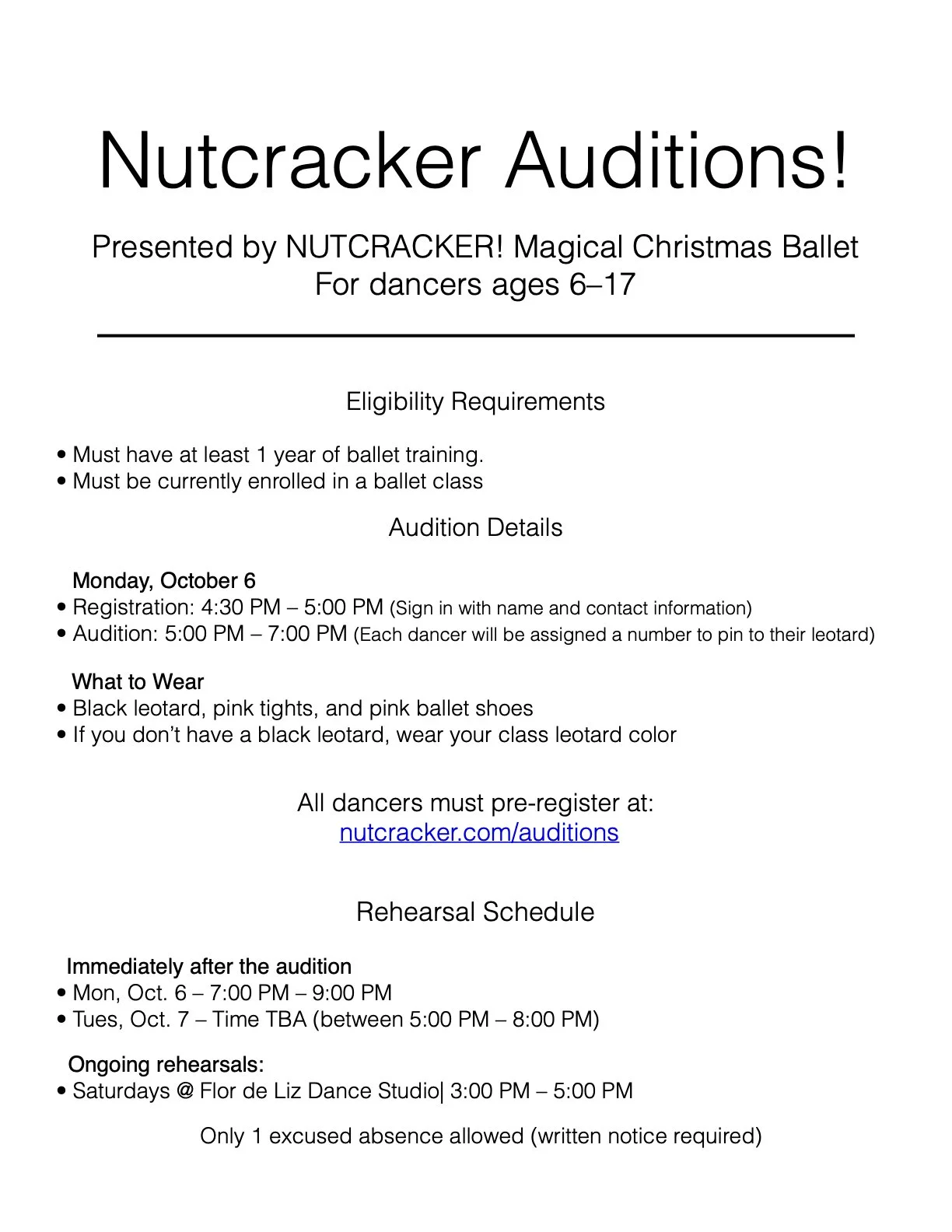 Nutcracker Auditions!

Presented by NUTCRACKER! Magical Christmas Ballet
For dancers ages 6–17

Eligibility Requirements

• Must have at least 1 year of ballet training.
• Must be currently enrolled in a ballet class

Audition Details

Monday, October 6
• Registration: 4:30 PM – 5:00 PM (Sign in with name and contact information)
• Audition: 5:00 PM – 7:00 PM (Each dancer will be assigned a number to pin to their leotard)

What to Wear
• Black leotard, pink tights, and pink ballet shoes
• If you don't have a black leotard, wear your class leotard color

All dancers must pre-register at:
nutcracker.com/auditions

Rehearsal Schedule

Immediately after the audition
• Mon, Oct. 6 – 7:00 PM – 9:00 PM
• Tues, Oct. 7 – Time TBA (between 5:00 PM – 8:00 PM)

Ongoing rehearsals:
• Saturdays @ Flor de Liz Dance Studio| 3:00 PM – 5:00 PM

Only 1 excused absence allowed (written notice required)